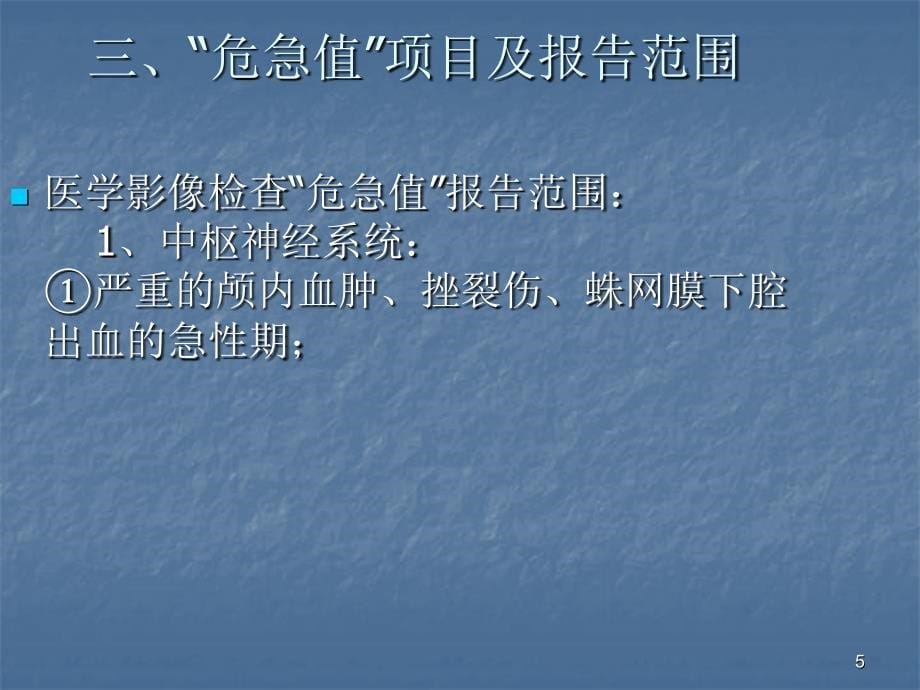 三、"危急值"项目及报告范围

医学影像检查"危急值"报告范围：
1、中枢神经系统：
①严重的颅内血肿、挫裂伤、蛛网膜下腔出血的急性期；

5